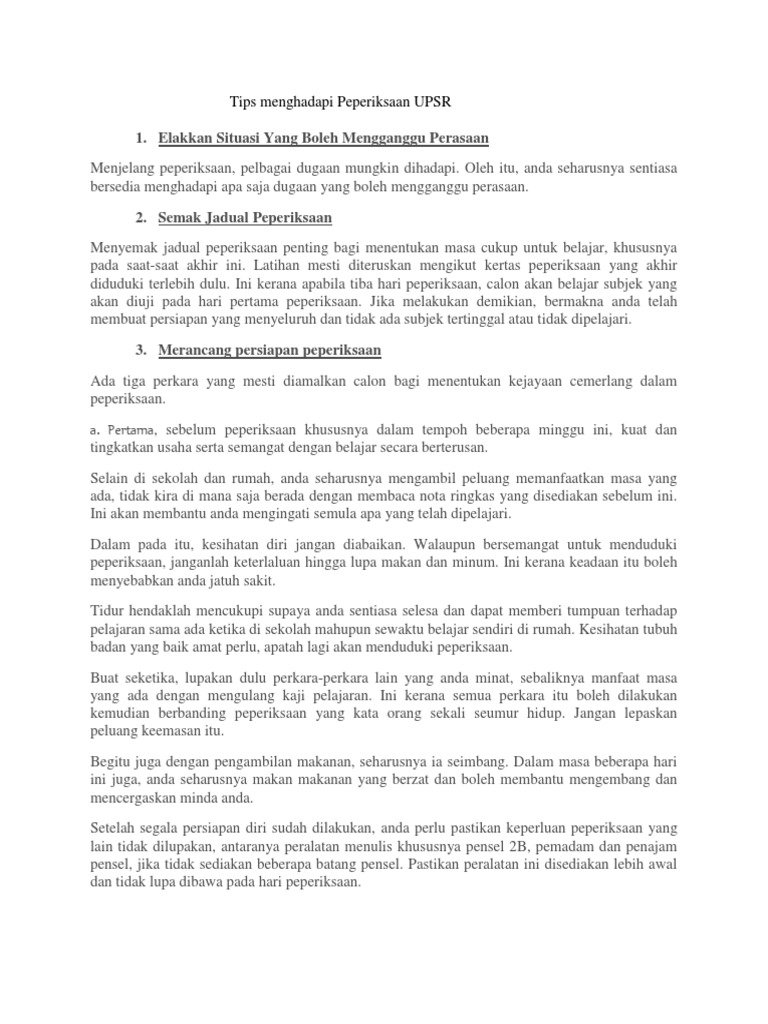 Tips menghadapi Peperiksaan UPSR

1. Elakkan Situasi Yang Boleh Mengganggu Perasaan

Menjelang peperiksaan, pelbagai dugaan mungkin dihadapi. Oleh itu, anda seharusnya sentiasa bersedia menghadapi apa saja dugaan yang boleh mengganggu perasaan.

2. Semak Jadual Peperiksaan

Menyemak jadual peperiksaan penting bagi menentukan masa cukup untuk belajar, khususnya pada saat-saat akhir ini. Latihan mesti diteruskan mengikut kertas peperiksaan yang akhir diduduki terlebih dulu. Ini kerana apabila tiba hari peperiksaan, calon akan belajar subjek yang akan diuji pada hari pertama peperiksaan. Jika melakukan demikian, bermakna anda telah membuat persiapan yang menyeluruh dan tidak ada subjek tertinggal atau tidak dipelajari.

3. Merancang persiapan peperiksaan

Ada tiga perkara yang mesti diamalkan calon bagi menentukan kejayaan cemerlang dalam peperiksaan.

a. Pertama, sebelum peperiksaan khususnya dalam tempoh beberapa minggu ini, kuat dan tingkatkan usaha serta semangat dengan belajar secara berterusan.

Selain di sekolah dan rumah, anda seharusnya mengambil peluang memanfaatkan masa yang ada, tidak kira di mana saja berada dengan membaca nota ringkas yang disediakan sebelum ini. Ini akan membantu anda mengingati semula apa yang telah dipelajari.

Dalam pada itu, kesihatan diri jangan diabaikan. Walaupun bersemangat untuk menduduki peperiksaan, janganlah keterlaluan hingga lupa makan dan minum. Ini kerana keadaan itu boleh menyebabkan anda jatuh sakit.

Tidur hendaklah mencukupi supaya anda sentiasa selesa dan dapat memberi tumpuan terhadap pelajaran sama ada ketika di sekolah mahupun sewaktu belajar sendiri di rumah. Kesihatan tubuh badan yang baik amat perlu, apatah lagi akan menduduki peperiksaan.

Buat seketika, lupakan dulu perkara-perkara lain yang anda minat, sebaliknya manfaat masa yang ada dengan mengulang kaji pelajaran. Ini kerana semua perkara itu boleh dilakukan kemudian berbanding peperiksaan yang kata orang sekali seumur hidup. Jangan lepaskan peluang keemasan itu.

Begitu juga dengan pengambilan makanan, seharusnya ia seimbang. Dalam masa beberapa hari ini juga, anda seharusnya makan makanan yang berzat dan boleh membantu mengembang dan mencergaskan minda anda.

Setelah segala persiapan diri sudah dilakukan, anda perlu pastikan keperluan peperiksaan yang lain tidak dilupakan, antaranya peralatan menulis khususnya pensel 2B, pemadam dan penajam pensel, jika tidak sediakan beberapa batang pensel. Pastikan peralatan ini disediakan lebih awal dan tidak lupa dibawa pada hari peperiksaan.